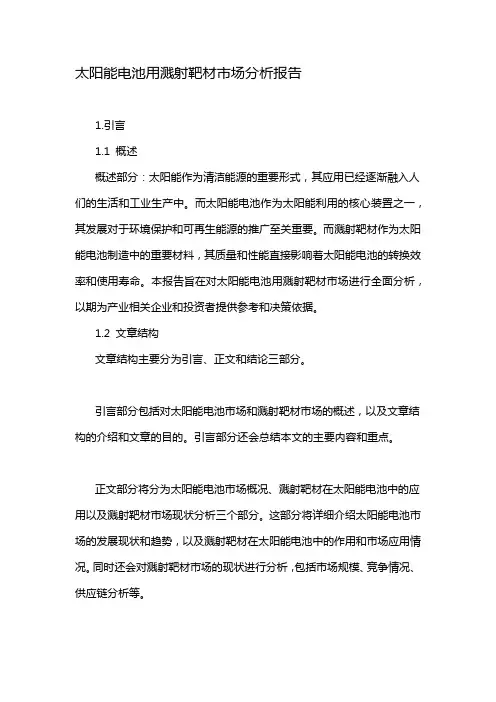 太阳能电池用溅射靶材市场分析报告

1.引言

1.1 概述

概述部分：太阳能作为清洁能源的重要形式，其应用已经逐渐融入人们的生活和工业生产中。而太阳能电池作为太阳能利用的核心装置之一，其发展对于环境保护和可再生能源的推广至关重要。而溅射靶材作为太阳能电池制造中的重要材料，其质量和性能直接影响着太阳能电池的转换效率和使用寿命。本报告旨在对太阳能电池用溅射靶材市场进行全面分析，以期为产业相关企业和投资者提供参考和决策依据。

1.2 文章结构

文章结构主要分为引言、正文和结论三部分。

引言部分包括对太阳能电池市场和溅射靶材市场的概述，以及文章结构的介绍和文章的目的。引言部分还会总结本文的主要内容和重点。

正文部分将分为太阳能电池市场概况、溅射靶材在太阳能电池中的应用以及溅射靶材市场现状分析三个部分。这部分将详细介绍太阳能电池市场的发展现状和趋势，以及溅射靶材在太阳能电池中的作用和市场应用情况。同时还会对溅射靶材市场的现状进行分析，包括市场规模、竞争情况、供应链分析等。